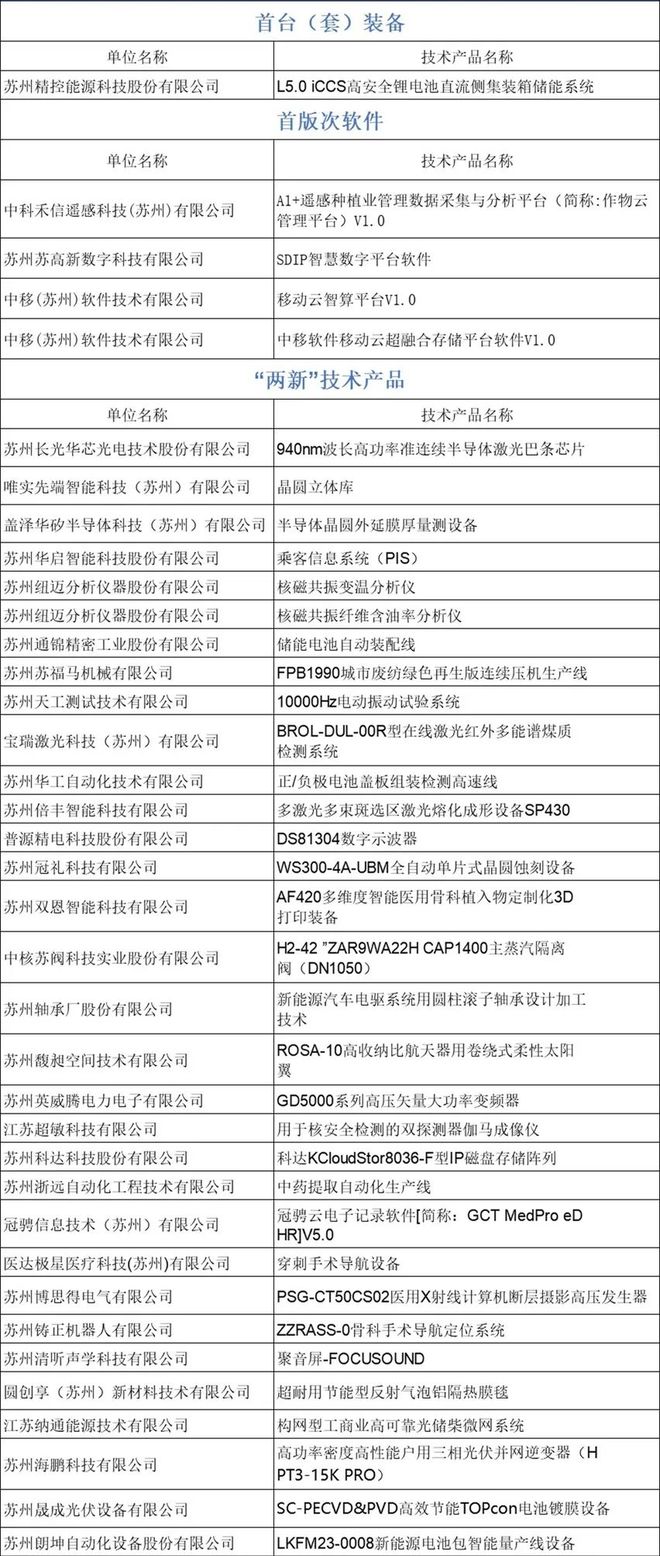 首台（套）装备

| 单位名称 | 技术产品名称 |
|---|---|
| 苏州精控能源科技股份有限公司 | L5.0 iCCS高安全锂电池直流侧集装箱储能系统 |

首版次软件

| 单位名称 | 技术产品名称 |
|---|---|
| 中科禾信遥感科技(苏州)有限公司 | A1+遥感种植业管理数据采集与分析平台（简称:作物云管理平台）V1.0 |
| 苏州苏高新数字科技有限公司 | SDIP智慧数字平台软件 |
| 中移(苏州)软件技术有限公司 | 移动云智算平台V1.0 |
| 中移(苏州)软件技术有限公司 | 中移软件移动云超融合存储平台软件V1.0 |

“两新”技术产品

| 单位名称 | 技术产品名称 |
|---|---|
| 苏州长光华芯光电技术股份有限公司 | 940nm波长高功率准连续半导体激光巴条芯片 |
| 唯实先端智能科技（苏州）有限公司 | 晶圆立体库 |
| 盖泽华矽半导体科技（苏州）有限公司 | 半导体晶圆外延膜厚量测设备 |
| 苏州华启智能科技股份有限公司 | 乘客信息系统（PIS） |
| 苏州纽迈分析仪器股份有限公司 | 核磁共振变温分析仪 |
| 苏州纽迈分析仪器股份有限公司 | 核磁共振纤维含油率分析仪 |
| 苏州通锦精密工业股份有限公司 | 储能电池自动装配线 |
| 苏州苏福马机械有限公司 | FPB1990城市废纺绿色再生版连续压机生产线 |
| 苏州天工测试技术有限公司 | 10000Hz电动振动试验系统 |
| 宝瑞激光科技（苏州）有限公司 | BROL-DUL-00R型在线激光红外多能谱煤质检测系统 |
| 苏州华工自动化技术有限公司 | 正/负极电池盖板组装检测高速线 |
| 苏州倍丰智能科技有限公司 | 多激光多束斑选区激光熔化成形设备SP430 |
| 普源精电科技股份有限公司 | DS81304数字示波器 |
| 苏州冠礼科技有限公司 | WS300-4A-UBM全自动单片式晶圆蚀刻设备 |
| 苏州双恩智能科技有限公司 | AF420多维度智能医用骨科植入物定制化3D打印装备 |
| 中核苏阀科技实业股份有限公司 | H2-42 "ZAR9WA22H CAP1400主蒸汽隔离阀（DN1050） |
| 苏州轴承厂股份有限公司 | 新能源汽车电驱系统用圆柱滚子轴承设计加工技术 |
| 苏州馥昶空间技术有限公司 | ROSA-10高收纳比航天器用卷绕式柔性太阳翼 |
| 苏州英威腾电力电子有限公司 | GD5000系列高压矢量大功率变频器 |
| 江苏超敏科技有限公司 | 用于核安全检测的双探测器伽马成像仪 |
| 苏州科达科技股份有限公司 | 科达KCloudStor8036-F型IP磁盘存储阵列 |
| 苏州浙远自动化工程技术有限公司 | 中药提取自动化生产线 |
| 冠骋信息技术（苏州）有限公司 | 冠骋云电子记录软件[简称：GCT MedPro eDHR]V5.0 |
| 医达极星医疗科技(苏州)有限公司 | 穿刺手术导航设备 |
| 苏州博思得电气有限公司 | PSG-CT50CS02医用X射线计算机断层摄影高压发生器 |
| 苏州铸正机器人有限公司 | ZZRASS-0骨科手术导航定位系统 |
| 苏州清听声学科技有限公司 | 聚音屏-FOCUSOUND |
| 圆创享（苏州）新材料技术有限公司 | 超耐用节能型反射气泡铝隔热膜毯 |
| 江苏纳通能源技术有限公司 | 构网型工商业高可靠光储柴微网系统 |
| 苏州海鹏科技有限公司 | 高功率密度高性能户用三相光伏并网逆变器（HPT3-15K PRO） |
| 苏州晟成光伏设备有限公司 | SC-PECVD&PVD高效节能TOPcon电池镀膜设备 |
| 苏州朗坤自动化设备股份有限公司 | LKFM23-0008新能源电池包智能量产线设备 |